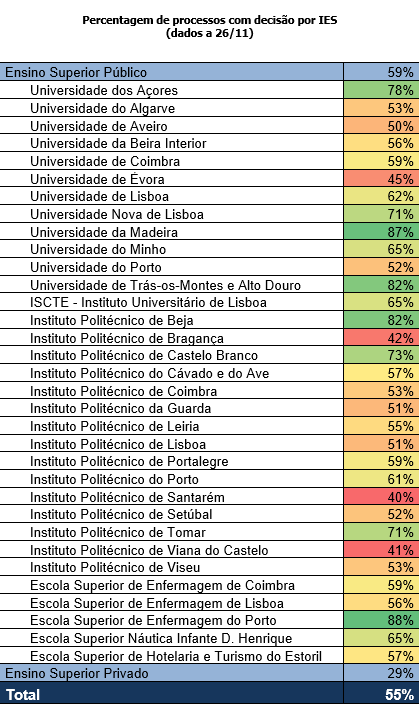 Percentagem de processos com decisão por IES
(dados a 26/11)

| | |
|---|---|
| Ensino Superior Público | 59% |
| Universidade dos Açores | 78% |
| Universidade do Algarve | 53% |
| Universidade de Aveiro | 50% |
| Universidade da Beira Interior | 56% |
| Universidade de Coimbra | 59% |
| Universidade de Évora | 45% |
| Universidade de Lisboa | 62% |
| Universidade Nova de Lisboa | 71% |
| Universidade da Madeira | 87% |
| Universidade do Minho | 65% |
| Universidade do Porto | 52% |
| Universidade de Trás-os-Montes e Alto Douro | 82% |
| ISCTE - Instituto Universitário de Lisboa | 65% |
| Instituto Politécnico de Beja | 82% |
| Instituto Politécnico de Bragança | 42% |
| Instituto Politécnico de Castelo Branco | 73% |
| Instituto Politécnico do Cávado e do Ave | 57% |
| Instituto Politécnico de Coimbra | 53% |
| Instituto Politécnico da Guarda | 51% |
| Instituto Politécnico de Leiria | 55% |
| Instituto Politécnico de Lisboa | 51% |
| Instituto Politécnico de Portalegre | 59% |
| Instituto Politécnico do Porto | 61% |
| Instituto Politécnico de Santarém | 40% |
| Instituto Politécnico de Setúbal | 52% |
| Instituto Politécnico de Tomar | 71% |
| Instituto Politécnico de Viana do Castelo | 41% |
| Instituto Politécnico de Viseu | 53% |
| Escola Superior de Enfermagem de Coimbra | 59% |
| Escola Superior de Enfermagem de Lisboa | 56% |
| Escola Superior de Enfermagem do Porto | 88% |
| Escola Superior Náutica Infante D. Henrique | 65% |
| Escola Superior de Hotelaria e Turismo do Estoril | 57% |
| Ensino Superior Privado | 29% |
| Total | 55% |